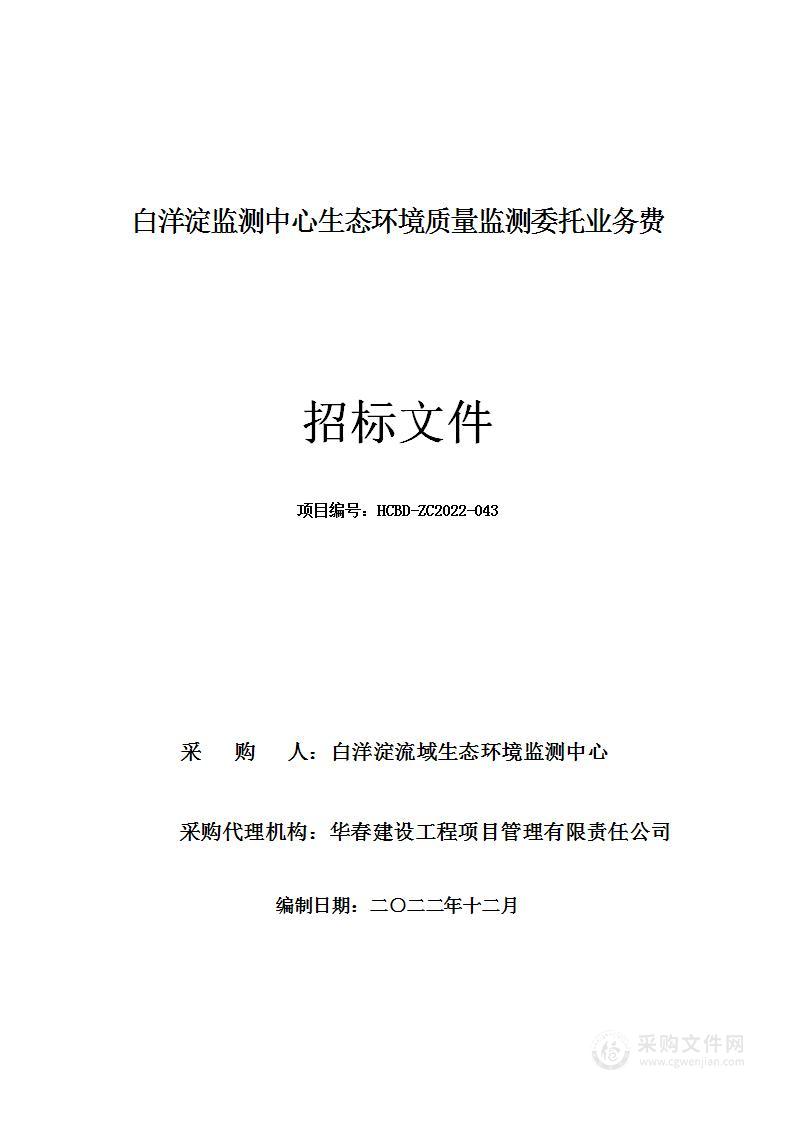 白洋淀监测中心生态环境质量监测委托业务费

招标文件

项目编号：HCBD-ZC2022-043

采 购 人：白洋淀流域生态环境监测中心

采购代理机构：华春建设工程项目管理有限责任公司

编制日期：二〇二二年十二月

采购文件网
www.cgwenjian.com